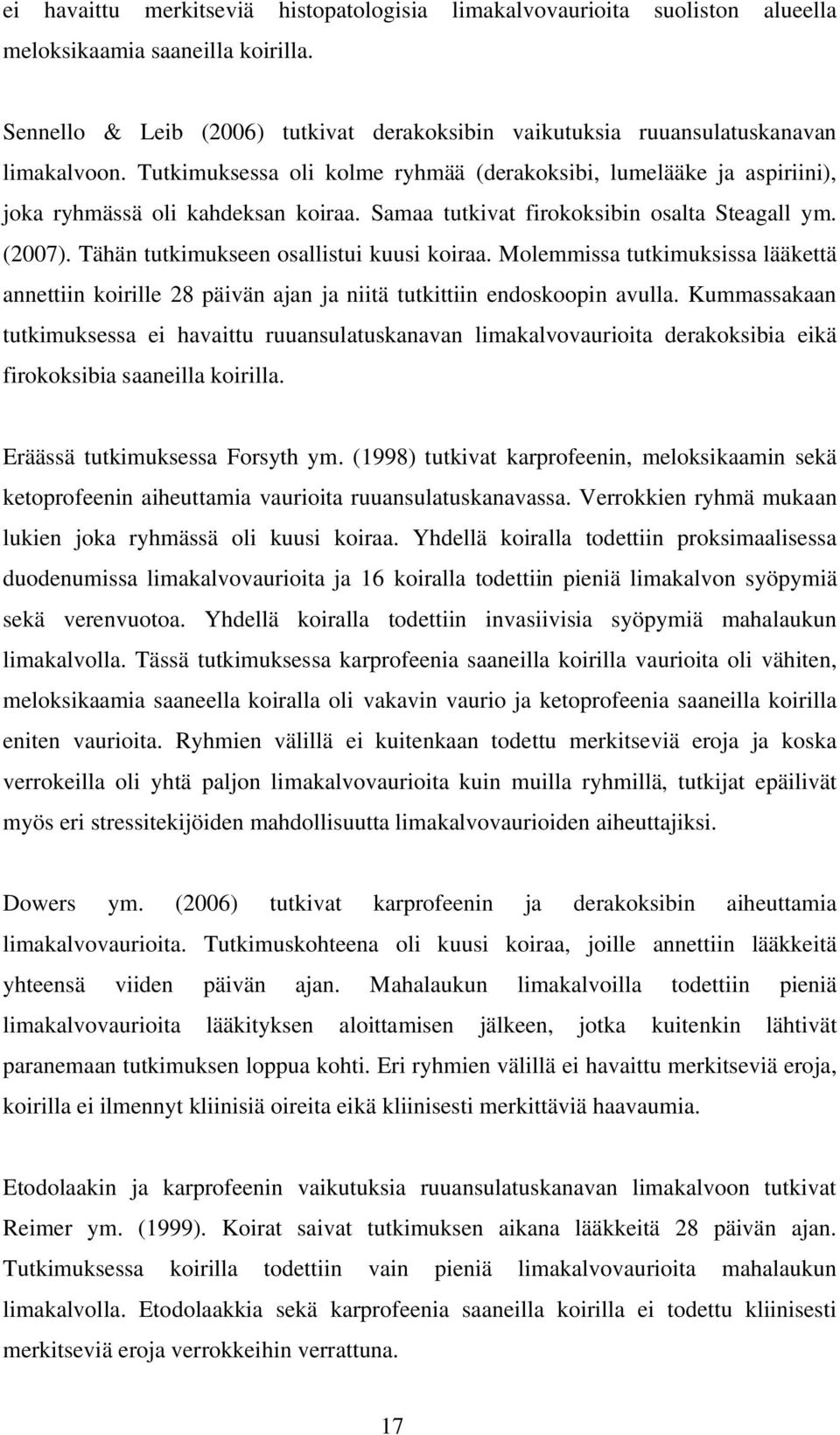 ei havaittu merkitseviä histopatologisia limakalvovaurioita suoliston alueella meloksikaamia saaneilla koirilla.

Sennello & Leib (2006) tutkivat derakoksibin vaikutuksia ruuansulatuskanavan limakalvoon. Tutkimuksessa oli kolme ryhmää (derakoksibi, lumelääke ja aspiriini), joka ryhmässä oli kahdeksan koiraa. Samaa tutkivat firokoksibin osalta Steagall ym. (2007). Tähän tutkimukseen osallistui kuusi koiraa. Molemmissa tutkimuksissa lääkettä annettiin koirille 28 päivän ajan ja niitä tutkittiin endoskoopin avulla. Kummassakaan tutkimuksessa ei havaittu ruuansulatuskanavan limakalvovaurioita derakoksibia eikä firokoksibia saaneilla koirilla.

Eräässä tutkimuksessa Forsyth ym. (1998) tutkivat karprofeenin, meloksikaamin sekä ketoprofeenin aiheuttamia vaurioita ruuansulatuskanavassa. Verrokkien ryhmä mukaan lukien joka ryhmässä oli kuusi koiraa. Yhdellä koiralla todettiin proksimaalisessa duodenumissa limakalvovaurioita ja 16 koiralla todettiin pieniä limakalvon syöpymiä sekä verenvuotoa. Yhdellä koiralla todettiin invasiivisia syöpymiä mahalaukun limakalvolla. Tässä tutkimuksessa karprofeenia saaneilla koirilla vaurioita oli vähiten, meloksikaamia saaneella koiralla oli vakavin vaurio ja ketoprofeenia saaneilla koirilla eniten vaurioita. Ryhmien välillä ei kuitenkaan todettu merkitseviä eroja ja koska verrokeilla oli yhtä paljon limakalvovaurioita kuin muilla ryhmillä, tutkijat epäilivät myös eri stressitekijöiden mahdollisuutta limakalvovaurioiden aiheuttajiksi.

Dowers ym. (2006) tutkivat karprofeenin ja derakoksibin aiheuttamia limakalvovaurioita. Tutkimuskohteena oli kuusi koiraa, joille annettiin lääkkeitä yhteensä viiden päivän ajan. Mahalaukun limakalvoilla todettiin pieniä limakalvovaurioita lääkityksen aloittamisen jälkeen, jotka kuitenkin lähtivät paranemaan tutkimuksen loppua kohti. Eri ryhmien välillä ei havaittu merkitseviä eroja, koirilla ei ilmennyt kliinisiä oireita eikä kliinisesti merkittäviä haavaumia.

Etodolaakin ja karprofeenin vaikutuksia ruuansulatuskanavan limakalvoon tutkivat Reimer ym. (1999). Koirat saivat tutkimuksen aikana lääkkeitä 28 päivän ajan. Tutkimuksessa koirilla todettiin vain pieniä limakalvovaurioita mahalaukun limakalvolla. Etodolaakkia sekä karprofeenia saaneilla koirilla ei todettu kliinisesti merkitseviä eroja verrokkeihin verrattuna.

17